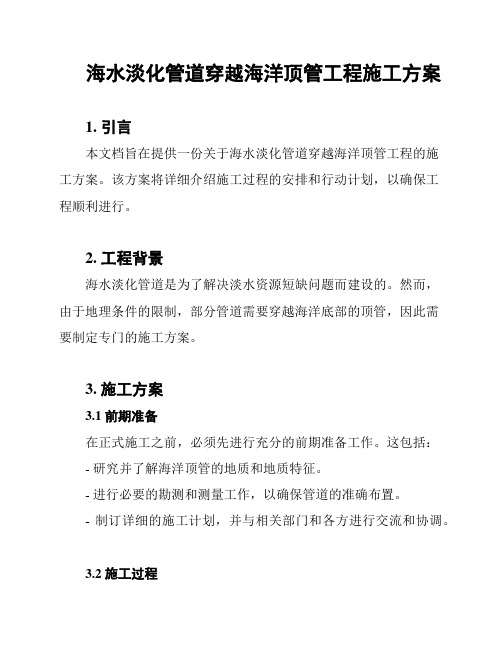 海水淡化管道穿越海洋顶管工程施工方案

1. 引言

本文档旨在提供一份关于海水淡化管道穿越海洋顶管工程的施工方案。该方案将详细介绍施工过程的安排和行动计划，以确保工程顺利进行。

2. 工程背景

海水淡化管道是为了解决淡水资源短缺问题而建设的。然而，由于地理条件的限制，部分管道需要穿越海洋底部的顶管，因此需要制定专门的施工方案。

3. 施工方案

3.1 前期准备

在正式施工之前，必须先进行充分的前期准备工作。这包括：

- 研究并了解海洋顶管的地质和地质特征。

- 进行必要的勘测和测量工作，以确保管道的准确布置。

- 制订详细的施工计划，并与相关部门和各方进行交流和协调。

3.2 施工过程